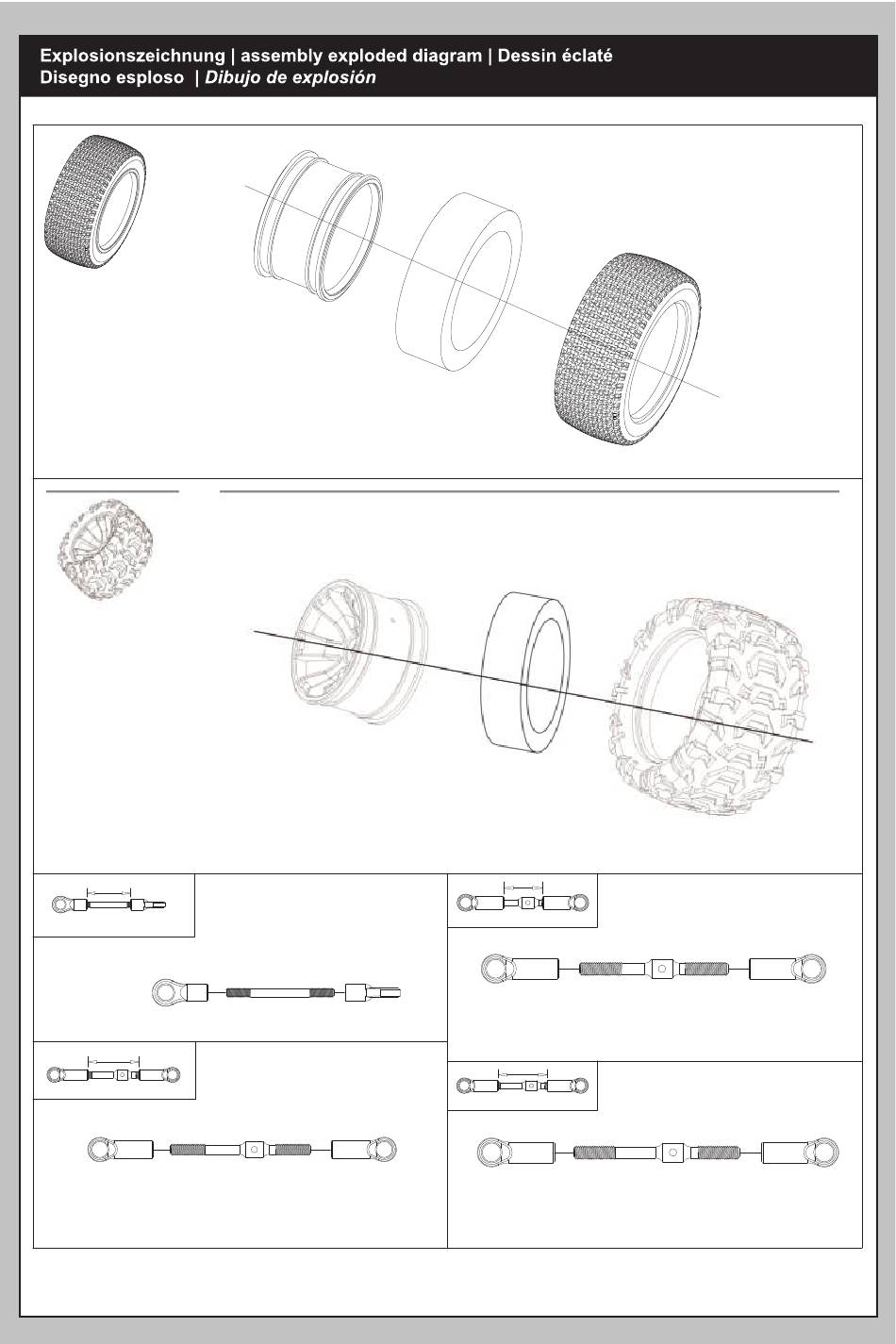 Explosionszeichnung | assembly exploded diagram | Dessin éclaté
Disegno esploso | Dibujo de explosión